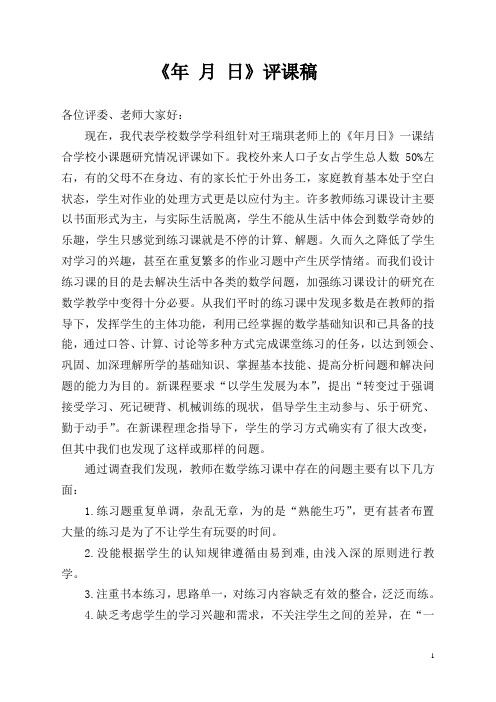 《年 月 日》评课稿

各位评委、老师大家好：

现在，我代表学校数学学科组针对王瑞琪老师上的《年月日》一课结合学校小课题研究情况评课如下。我校外来人口子女占学生总人数 50%左右，有的父母不在身边、有的家长忙于外出务工，家庭教育基本处于空白状态，学生对作业的处理方式更是以应付为主。许多教师练习课设计主要以书面形式为主，与实际生活脱离，学生不能从生活中体会到数学奇妙的乐趣，学生只感觉到练习课就是不停的计算、解题。久而久之降低了学生对学习的兴趣，甚至在重复繁多的作业习题中产生厌学情绪。而我们设计练习课的目的是去解决生活中各类的数学问题，加强练习课设计的研究在数学教学中变得十分必要。从我们平时的练习课中发现多数是在教师的指导下，发挥学生的主体功能，利用已经掌握的数学基础知识和已具备的技能，通过口答、计算、讨论等多种方式完成课堂练习的任务，以达到领会、巩固、加深理解所学的基础知识、掌握基本技能、提高分析问题和解决问题的能力为目的。新课程要求“以学生发展为本”，提出“转变过于强调接受学习、死记硬背、机械训练的现状，倡导学生主动参与、乐于研究、勤于动手”。在新课程理念指导下，学生的学习方式确实有了很大改变，但其中我们也发现了这样或那样的问题。

通过调查我们发现，教师在数学练习课中存在的问题主要有以下几方面：

1.练习题重复单调，杂乱无章，为的是“熟能生巧”，更有甚者布置大量的练习是为了不让学生有玩耍的时间。

2.没能根据学生的认知规律遵循由易到难，由浅入深的原则进行教学。

3.注重书本练习，思路单一，对练习内容缺乏有效的整合，泛泛而练。

4.缺乏考虑学生的学习兴趣和需求，不关注学生之间的差异，在“一

1